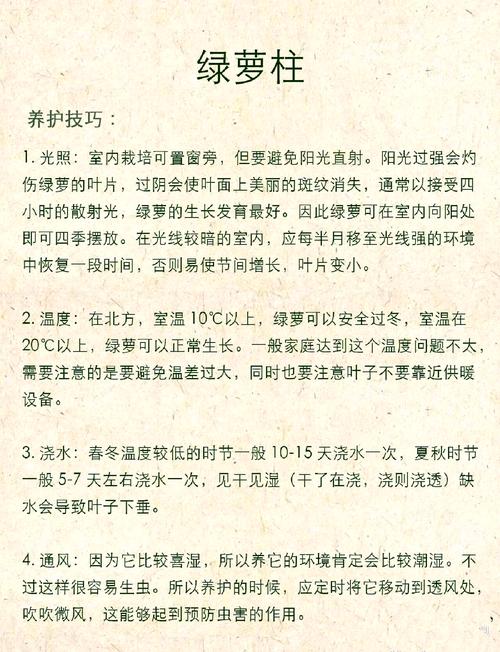 绿萝柱

养护技巧：

1. 光照：室内栽培可置窗旁，但要避免阳光直射。阳光过强会灼伤绿萝的叶片，过阴会使叶面上美丽的斑纹消失，通常以接受四小时的散射光，绿萝的生长发育最好。因此绿萝可在室内向阳处即可四季摆放。在光线较暗的室内，应每半月移至光线强的环境中恢复一段时间，否则易使节间增长，叶片变小。

2. 温度：在北方，室温 10℃以上，绿萝可以安全过冬，室温在 20℃以上，绿萝可以正常生长。一般家庭达到这个温度问题不大，需要注意的是要避免温差过大，同时也要注意叶子不要靠近供暖设备。

3. 浇水：春冬温度较低的时节一般 10-15 天浇水一次，夏秋时节一般 5-7 天左右浇水一次，见干见湿（干了在浇，浇则浇透）缺水会导致叶子下垂。

4. 通风：因为它比较喜湿，所以养它的环境肯定会比较潮湿。不过这样很容易生虫。所以养护的时候，应定时将它移动到透风处，吹吹微风，这能够起到预防虫害的作用。